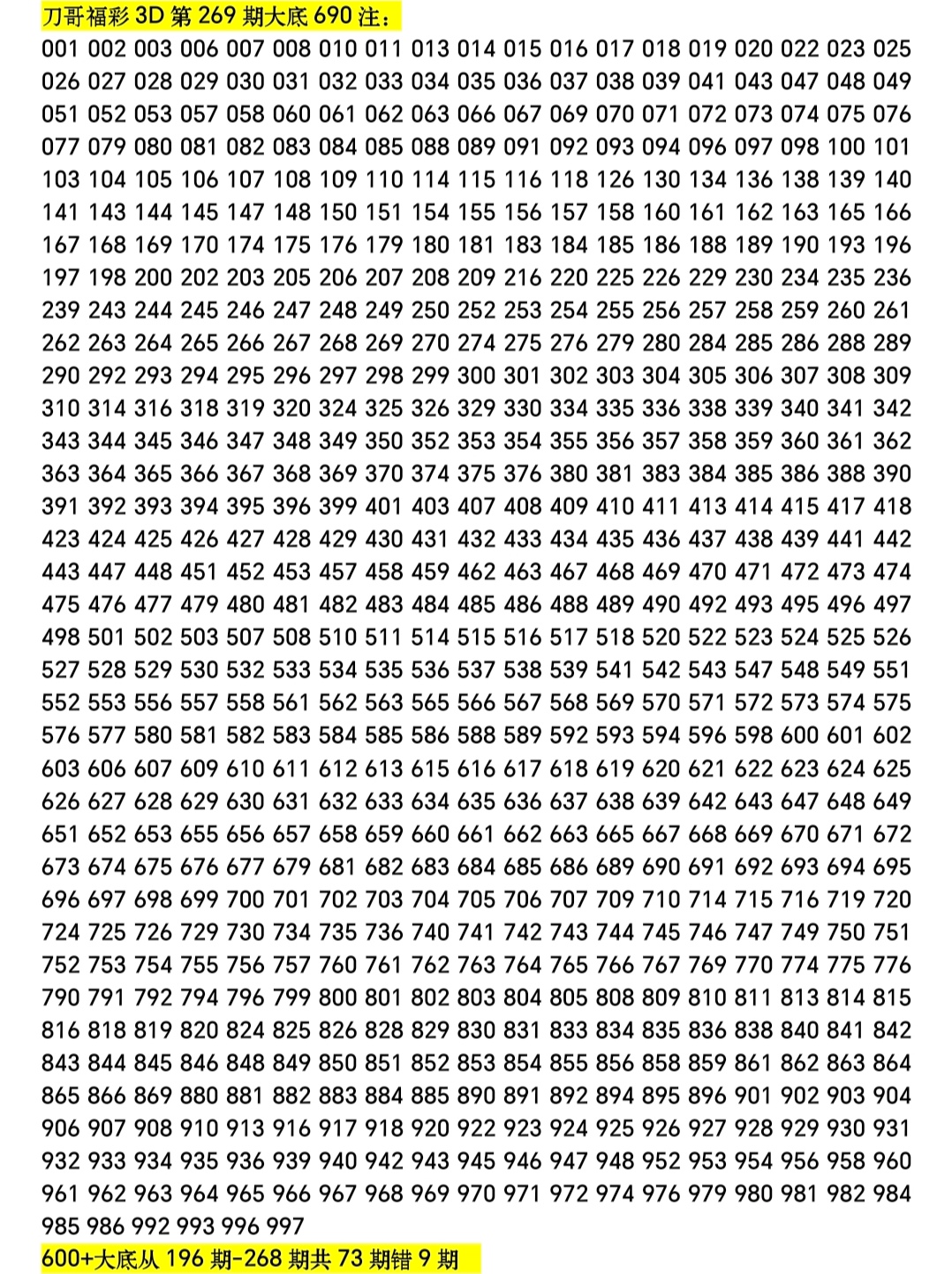 刀哥福彩 3D 第 269 期大底 690 注：

001 002 003 006 007 008 010 011 013 014 015 016 017 018 019 020 022 023 025 026 027 028 029 030 031 032 033 034 035 036 037 038 039 041 043 047 048 049 051 052 053 057 058 060 061 062 063 066 067 069 070 071 072 073 074 075 076 077 079 080 081 082 083 084 085 088 089 091 092 093 094 096 097 098 100 101 103 104 105 106 107 108 109 110 114 115 116 118 126 130 134 136 138 139 140 141 143 144 145 147 148 150 151 154 155 156 157 158 160 161 162 163 165 166 167 168 169 170 174 175 176 179 180 181 183 184 185 186 188 189 190 193 196 197 198 200 202 203 205 206 207 208 209 216 220 225 226 229 230 234 235 236 239 243 244 245 246 247 248 249 250 252 253 254 255 256 257 258 259 260 261 262 263 264 265 266 267 268 269 270 274 275 276 279 280 284 285 286 288 289 290 292 293 294 295 296 297 298 299 300 301 302 303 304 305 306 307 308 309 310 314 316 318 319 320 324 325 326 329 330 334 335 336 338 339 340 341 342 343 344 345 346 347 348 349 350 352 353 354 355 356 357 358 359 360 361 362 363 364 365 366 367 368 369 370 374 375 376 380 381 383 384 385 386 388 390 391 392 393 394 395 396 399 401 403 407 408 409 410 411 413 414 415 417 418 423 424 425 426 427 428 429 430 431 432 433 434 435 436 437 438 439 441 442 443 447 448 451 452 453 457 458 459 462 463 467 468 469 470 471 472 473 474 475 476 477 479 480 481 482 483 484 485 486 488 489 490 492 493 495 496 497 498 501 502 503 507 508 510 511 514 515 516 517 518 520 522 523 524 525 526 527 528 529 530 532 533 534 535 536 537 538 539 541 542 543 547 548 549 551 552 553 556 557 558 561 562 563 565 566 567 568 569 570 571 572 573 574 575 576 577 580 581 582 583 584 585 586 588 589 592 593 594 596 598 600 601 602 603 606 607 609 610 611 612 613 615 616 617 618 619 620 621 622 623 624 625 626 627 628 629 630 631 632 633 634 635 636 637 638 639 642 643 647 648 649 651 652 653 655 656 657 658 659 660 661 662 663 665 667 668 669 670 671 672 673 674 675 676 677 679 681 682 683 684 685 686 689 690 691 692 693 694 695 696 697 698 699 700 701 702 703 704 705 706 707 709 710 714 715 716 719 720 724 725 726 729 730 734 735 736 740 741 742 743 744 745 746 747 749 750 751 752 753 754 755 756 757 760 761 762 763 764 765 766 767 769 770 774 775 776 790 791 792 794 796 799 800 801 802 803 804 805 808 809 810 811 813 814 815 816 818 819 820 824 825 826 828 829 830 831 833 834 835 836 838 840 841 842 843 844 845 846 848 849 850 851 852 853 854 855 856 858 859 861 862 863 864 865 866 869 880 881 882 883 884 885 890 891 892 894 895 896 901 902 903 904 906 907 908 910 913 916 917 918 920 922 923 924 925 926 927 928 929 930 931 932 933 934 935 936 939 940 942 943 945 946 947 948 952 953 954 956 958 960 961 962 963 964 965 966 967 968 969 970 971 972 974 976 979 980 981 982 984 985 986 992 993 996 997

600+大底从 196 期-268 期共 73 期错 9 期